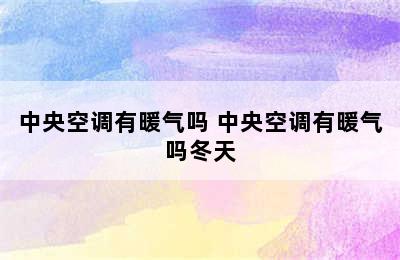 中央空调有暖气吗 中央空调有暖气吗冬天